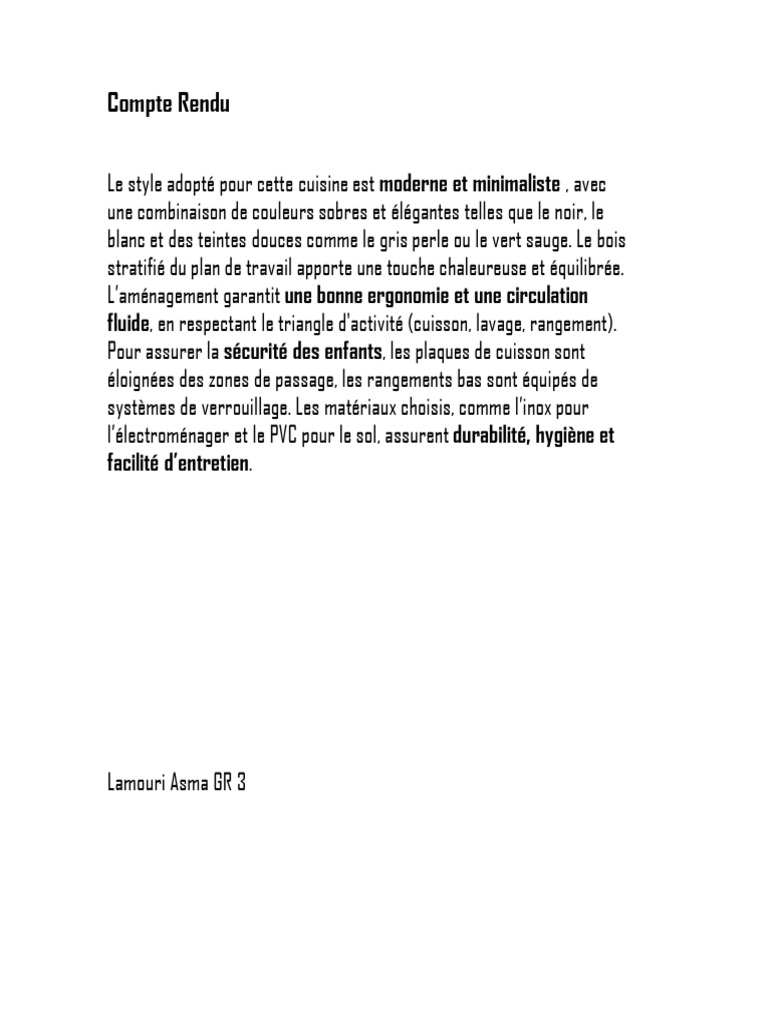 Compte Rendu

Le style adopté pour cette cuisine est moderne et minimaliste , avec une combinaison de couleurs sobres et élégantes telles que le noir, le blanc et des teintes douces comme le gris perle ou le vert sauge. Le bois stratifié du plan de travail apporte une touche chaleureuse et équilibrée. L'aménagement garantit une bonne ergonomie et une circulation fluide, en respectant le triangle d'activité (cuisson, lavage, rangement). Pour assurer la sécurité des enfants, les plaques de cuisson sont éloignées des zones de passage, les rangements bas sont équipés de systèmes de verrouillage. Les matériaux choisis, comme l'inox pour l'électroménager et le PVC pour le sol, assurent durabilité, hygiène et facilité d'entretien.

Lamouri Asma GR 3